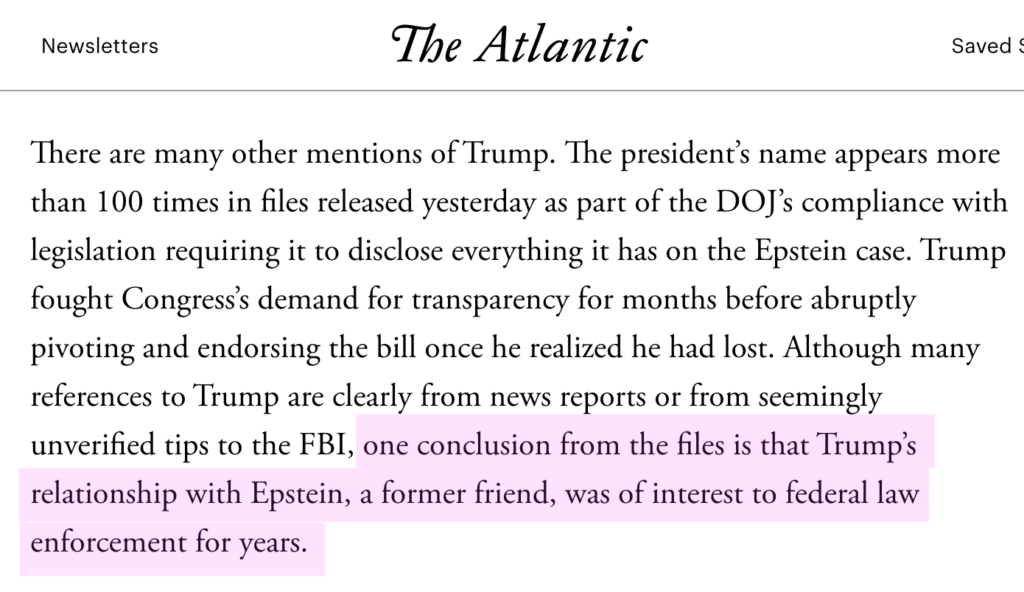 Newsletters

The Atlantic

Saved S

There are many other mentions of Trump. The president's name appears more than 100 times in files released yesterday as part of the DOJ's compliance with legislation requiring it to disclose everything it has on the Epstein case. Trump fought Congress's demand for transparency for months before abruptly pivoting and endorsing the bill once he realized he had lost. Although many references to Trump are clearly from news reports or from seemingly unverified tips to the FBI, one conclusion from the files is that Trump's relationship with Epstein, a former friend, was of interest to federal law enforcement for years.